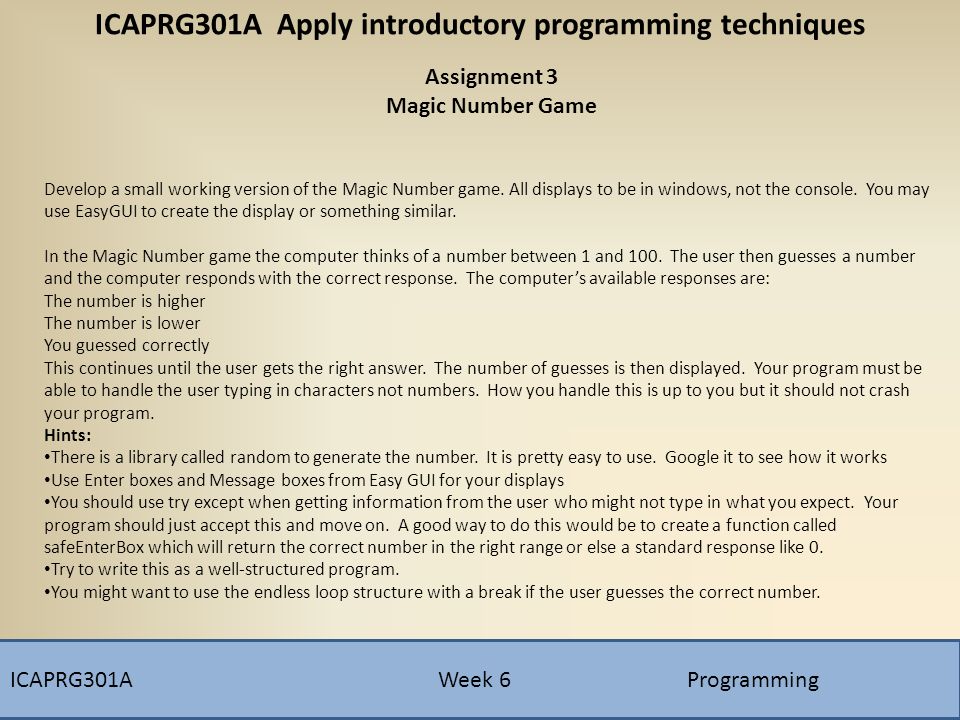 ICAPRG301A Apply introductory programming techniques

Assignment 3
Magic Number Game

Develop a small working version of the Magic Number game. All displays to be in windows, not the console. You may use EasyGUI to create the display or something similar.

In the Magic Number game the computer thinks of a number between 1 and 100. The user then guesses a number and the computer responds with the correct response. The computer's available responses are:
The number is higher
The number is lower
You guessed correctly
This continues until the user gets the right answer. The number of guesses is then displayed. Your program must be able to handle the user typing in characters not numbers. How you handle this is up to you but it should not crash your program.
Hints:
•There is a library called random to generate the number. It is pretty easy to use. Google it to see how it works
•Use Enter boxes and Message boxes from Easy GUI for your displays
•You should use try except when getting information from the user who might not type in what you expect. Your program should just accept this and move on. A good way to do this would be to create a function called safeEnterBox which will return the correct number in the right range or else a standard response like 0.
•Try to write this as a well-structured program.
•You might want to use the endless loop structure with a break if the user guesses the correct number.

ICAPRG301A Week 6 Programming